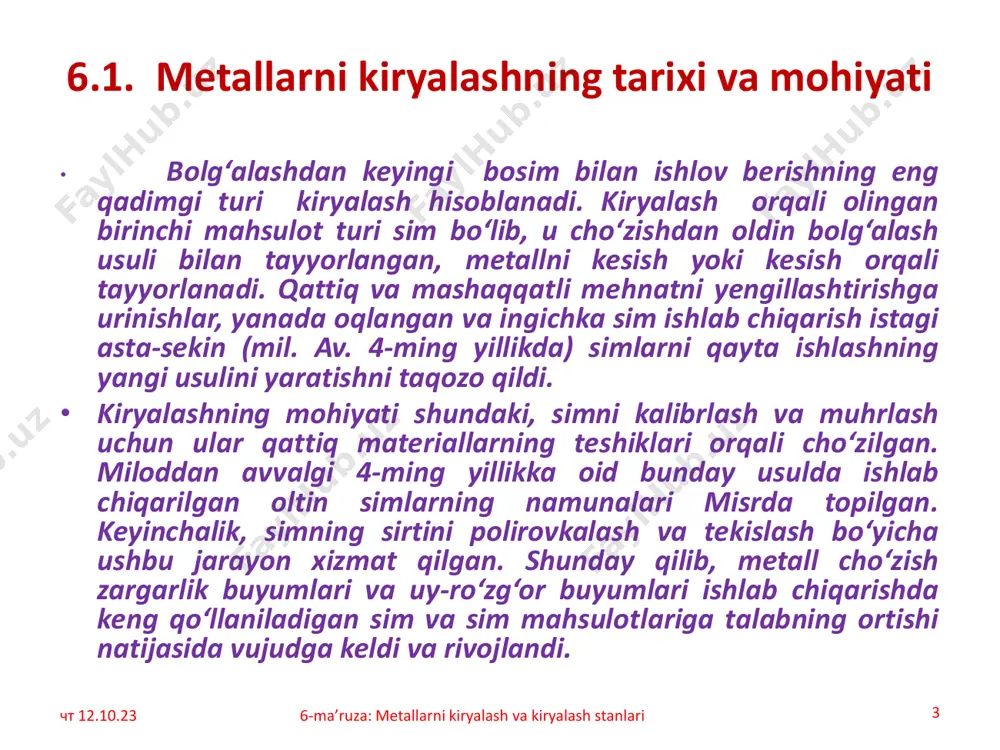 6.1. Metallarni kiryalashning tarixi va mohiyati

• Bolg‘alashdan keyingi bosim bilan ishlov berishning eng qadimgi turi kiryalash hisoblanadi. Kiryalash orqali olingan birinchi mahsulot turi sim bo‘lib, u cho‘zishdan oldin bolg‘alash usuli bilan tayyorlangan, metallni kesish yoki kesish orqali tayyorlanadi. Qattiq va mashaqqatli mehnatni yengillashtirishga urinishlar, yanada oqlangan va ingichka sim ishlab chiqarish istagi asta-sekin (mil. Av. 4-ming yillikda) simlarni qayta ishlashning yangi usulini yaratishni taqozo qildi.

• Kiryalashning mohiyati shundaki, simni kalibrlash va muhrlash uchun ular qattiq materiallarning teshiklari orqali cho‘zilgan. Miloddan avvalgi 4-ming yillikka oid bunday usulda ishlab chiqarilgan oltin simlarning namunalari Misrda topilgan. Keyinchalik, simning sirtini polirovkalash va tekislash bo‘yicha ushbu jarayon xizmat qilgan. Shunday qilib, metall cho‘zish zargarlik buyumlari va uy-ro‘zg‘or buyumlari ishlab chiqarishda keng qo‘llaniladigan sim va sim mahsulotlariga talabning ortishi natijasida vujudga keldi va rivojlandi.

чт 12.10.23

6-ma’ruza: Metallarni kiryalash va kiryalash stanlari

3

FaylHub.uz